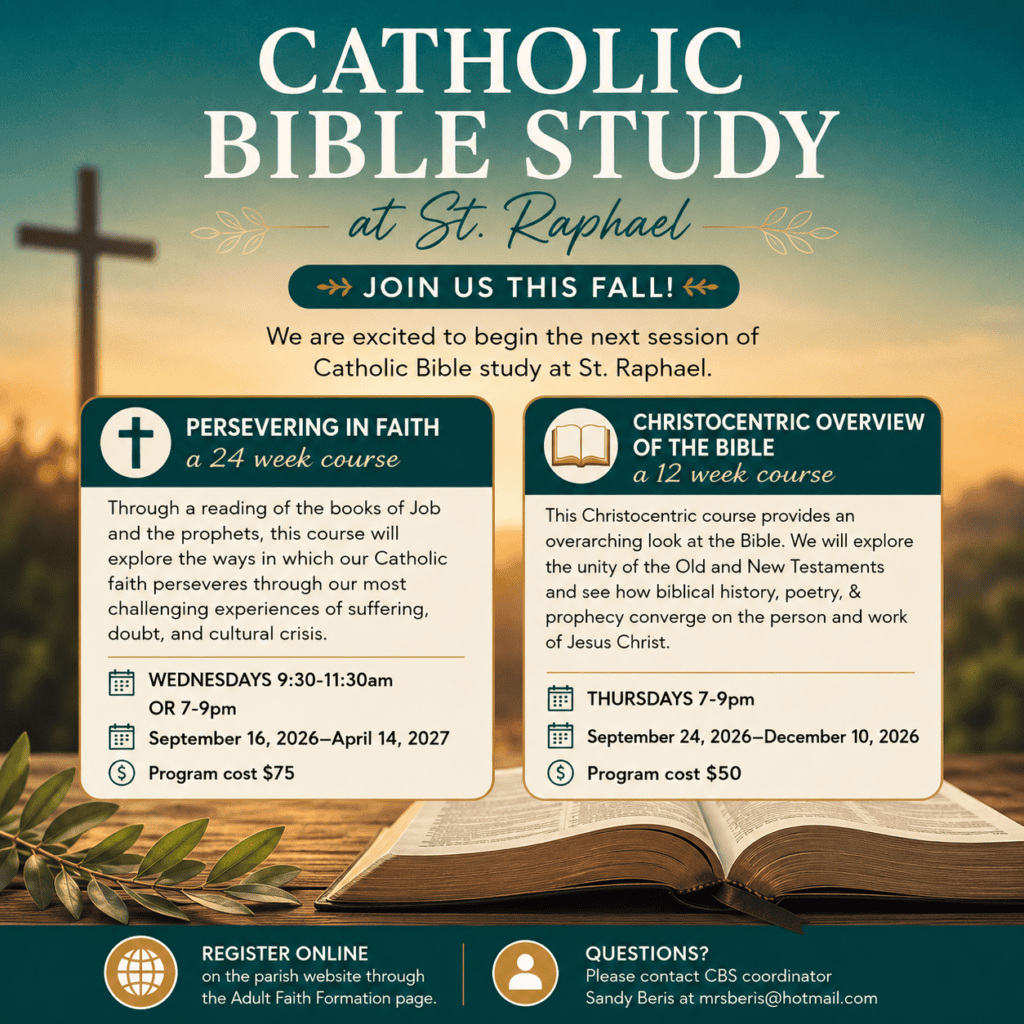 CATHOLIC BIBLE STUDY

at St. Raphael

JOIN US THIS FALL!

We are excited to begin the next session of Catholic Bible study at St. Raphael.

PERSEVERING IN FAITH
a 24 week course

Through a reading of the books of Job and the prophets, this course will explore the ways in which our Catholic faith perseveres through our most challenging experiences of suffering, doubt, and cultural crisis.

WEDNESDAYS 9:30-11:30am
OR 7-9pm
September 16, 2026–April 14, 2027
Program cost $75

CHRISTOCENTRIC OVERVIEW OF THE BIBLE
a 12 week course

This Christocentric course provides an overarching look at the Bible. We will explore the unity of the Old and New Testaments and see how biblical history, poetry, & prophecy converge on the person and work of Jesus Christ.

THURSDAYS 7-9pm
September 24, 2026–December 10, 2026
Program cost $50

REGISTER ONLINE
on the parish website through the Adult Faith Formation page.

QUESTIONS?
Please contact CBS coordinator
Sandy Beris at mrsberis@hotmail.com